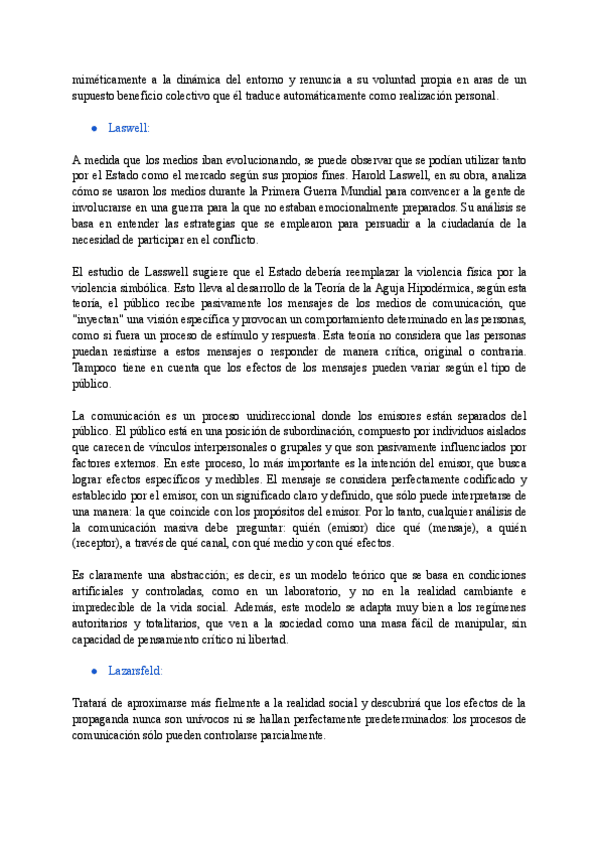 miméticamente a la dinámica del entorno y renuncia a su voluntad propia en aras de un supuesto beneficio colectivo que él traduce automáticamente como realización personal.

● Laswell:

A medida que los medios iban evolucionando, se puede observar que se podían utilizar tanto por el Estado como el mercado según sus propios fines. Harold Laswell, en su obra, analiza cómo se usaron los medios durante la Primera Guerra Mundial para convencer a la gente de involucrarse en una guerra para la que no estaban emocionalmente preparados. Su análisis se basa en entender las estrategias que se emplearon para persuadir a la ciudadanía de la necesidad de participar en el conflicto.

El estudio de Lasswell sugiere que el Estado debería reemplazar la violencia física por la violencia simbólica. Esto lleva al desarrollo de la Teoría de la Aguja Hipodérmica, según esta teoría, el público recibe pasivamente los mensajes de los medios de comunicación, que "inyectan" una visión específica y provocan un comportamiento determinado en las personas, como si fuera un proceso de estímulo y respuesta. Esta teoría no considera que las personas puedan resistirse a estos mensajes o responder de manera crítica, original o contraria. Tampoco tiene en cuenta que los efectos de los mensajes pueden variar según el tipo de público.

La comunicación es un proceso unidireccional donde los emisores están separados del público. El público está en una posición de subordinación, compuesto por individuos aislados que carecen de vínculos interpersonales o grupales y que son pasivamente influenciados por factores externos. En este proceso, lo más importante es la intención del emisor, que busca lograr efectos específicos y medibles. El mensaje se considera perfectamente codificado y establecido por el emisor, con un significado claro y definido, que sólo puede interpretarse de una manera: la que coincide con los propósitos del emisor. Por lo tanto, cualquier análisis de la comunicación masiva debe preguntar: quién (emisor) dice qué (mensaje), a quién (receptor), a través de qué canal, con qué medio y con qué efectos.

Es claramente una abstracción; es decir, es un modelo teórico que se basa en condiciones artificiales y controladas, como en un laboratorio, y no en la realidad cambiante e impredecible de la vida social. Además, este modelo se adapta muy bien a los regímenes autoritarios y totalitarios, que ven a la sociedad como una masa fácil de manipular, sin capacidad de pensamiento crítico ni libertad.

● Lazarsfeld:

Tratará de aproximarse más fielmente a la realidad social y descubrirá que los efectos de la propaganda nunca son unívocos ni se hallan perfectamente predeterminados: los procesos de comunicación sólo pueden controlarse parcialmente.